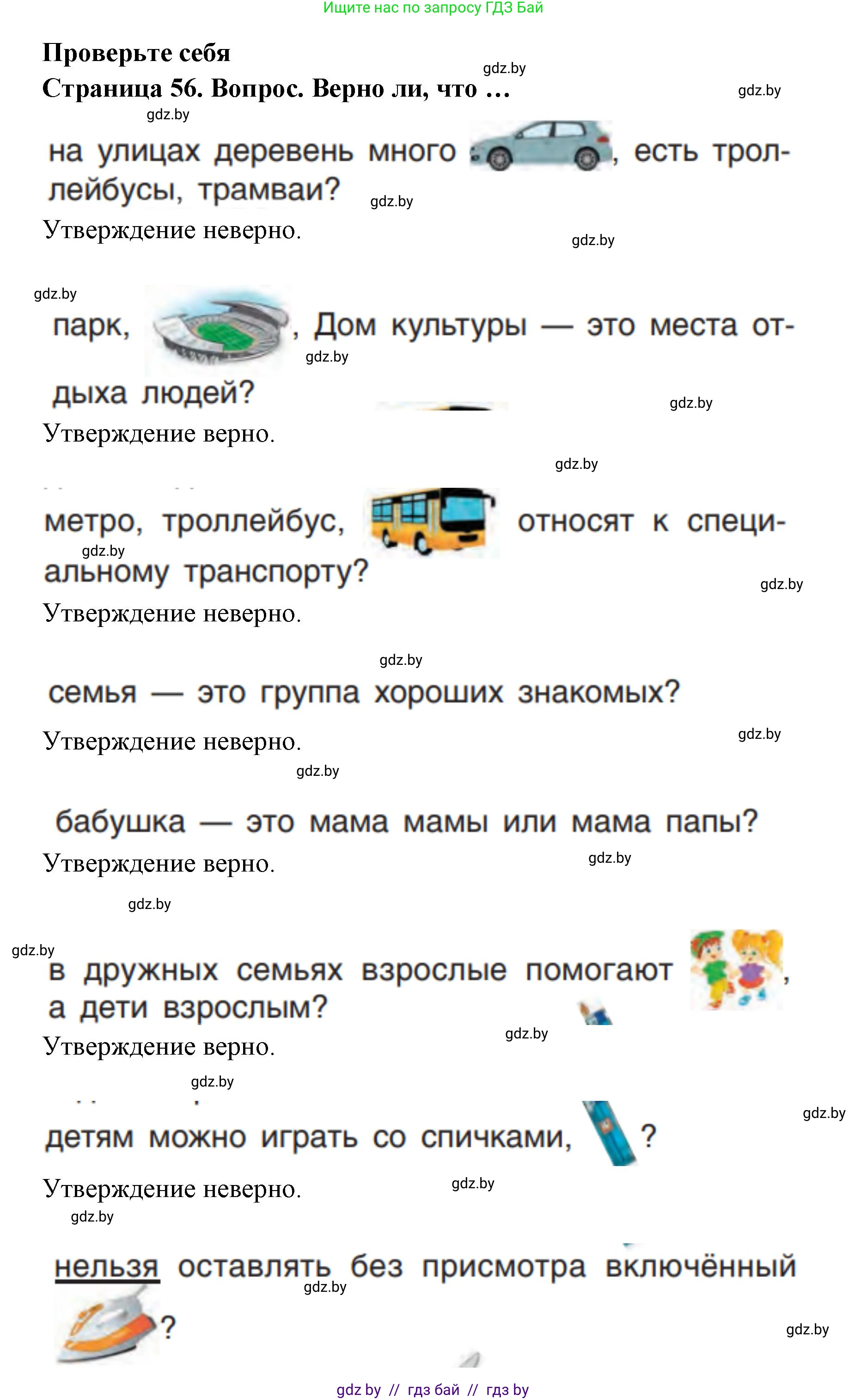 Ищите нас по запросу ГДЗ Бай

Проверьте себя
gdz.by
Страница 56. Вопрос. Верно ли, что ...
gdz.by
gdz.by

на улицах деревень много , есть троллейбусы, трамваи?
gdz.by
Утверждение неверно.
gdz.by

gdz.by
парк, , Дом культуры — это места отдыха людей?
gdz.by
gdz.by
Утверждение верно.
gdz.by

метро, троллейбус, относят к специальному транспорту?
gdz.by
gdz.by
Утверждение неверно.

gdz.by
семья — это группа хороших знакомых?
Утверждение неверно.
gdz.by
gdz.by

бабушка — это мама мамы или мама папы?
Утверждение верно.
gdz.by
gdz.by

gdz.by
в дружных семьях взрослые помогают , а дети взрослым?
gdz.by
Утверждение верно.
gdz.by

gdz.by
детям можно играть со спичками, ?
Утверждение неверно.
gdz.by
gdz.by

нельзя оставлять без присмотра включённый ?
gdz.by
gdz.by

gdz by // гдз бай // гдз by